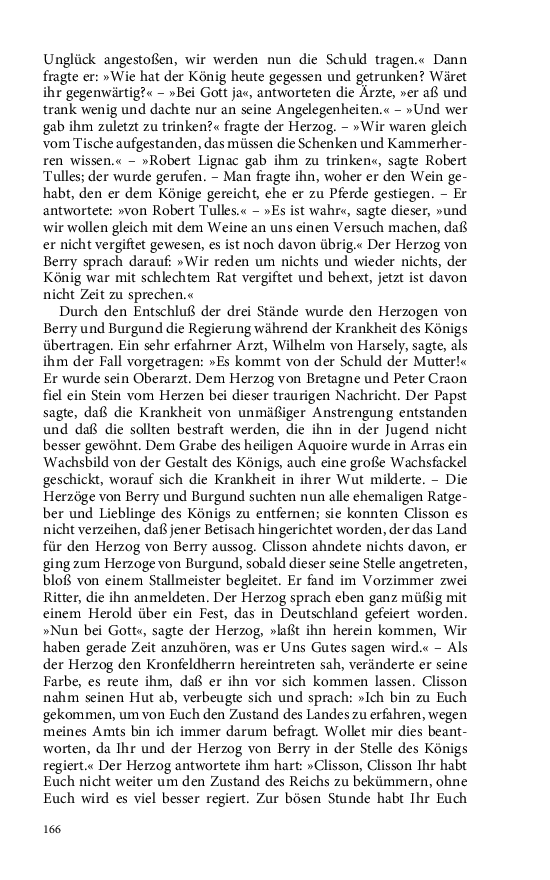 Unglück angestoßen, wir werden nun die Schuld tragen.« Dann fragte er: »Wie hat der König heute gegessen und getrunken? Wäret ihr gegenwärtig?« – »Bei Gott ja«, antworteten die Ärzte, »er aß und trank wenig und dachte nur an seine Angelegenheiten.« – »Und wer gab ihm zuletzt zu trinken?« fragte der Herzog. – »Wir waren gleich vom Tische aufgestanden, das müssen die Schenken und Kammerherren wissen.« – »Robert Lignac gab ihm zu trinken«, sagte Robert Tulles; der wurde gerufen. – Man fragte ihn, woher er den Wein gehabt, den er dem Könige gereicht, ehe er zu Pferde gestiegen. – Er antwortete: »von Robert Tulles.« – »Es ist wahr«, sagte dieser, »und wir wollen gleich mit dem Weine an uns einen Versuch machen, daß er nicht vergiftet gewesen, es ist noch davon übrig.« Der Herzog von Berry sprach darauf: »Wir reden um nichts und wieder nichts, der König war mit schlechtem Rat vergiftet und behext, jetzt ist davon nicht Zeit zu sprechen.«

Durch den Entschluß der drei Stände wurde den Herzogen von Berry und Burgund die Regierung während der Krankheit des Königs übertragen. Ein sehr erfahrner Arzt, Wilhelm von Harsely, sagte, als ihm der Fall vorgetragen: »Es kommt von der Schuld der Mutter!« Er wurde sein Oberarzt. Dem Herzog von Bretagne und Peter Craon fiel ein Stein vom Herzen bei dieser traurigen Nachricht. Der Papst sagte, daß die Krankheit von unmäßiger Anstrengung entstanden und daß die sollten bestraft werden, die ihn in der Jugend nicht besser gewöhnt. Dem Grabe des heiligen Aquoire wurde in Arras ein Wachsbild von der Gestalt des Königs, auch eine große Wachsfackel geschickt, worauf sich die Krankheit in ihrer Wut milderte. – Die Herzöge von Berry und Burgund suchten nun alle ehemaligen Ratgeber und Lieblinge des Königs zu entfernen; sie konnten Clisson es nicht verzeihen, daß jener Betisach hingerichtet worden, der das Land für den Herzog von Berry aussog. Clisson ahndete nichts davon, er ging zum Herzoge von Burgund, sobald dieser seine Stelle angetreten, bloß von einem Stallmeister begleitet. Er fand im Vorzimmer zwei Ritter, die ihn anmeldeten. Der Herzog sprach eben ganz müßig mit einem Herold über ein Fest, das in Deutschland gefeiert worden. »Nun bei Gott«, sagte der Herzog, »laßt ihn herein kommen, Wir haben gerade Zeit anzuhören, was er Uns Gutes sagen wird.« – Als der Herzog den Kronfeldherrn hereintreten sah, veränderte er seine Farbe, es reute ihm, daß er ihn vor sich kommen lassen. Clisson nahm seinen Hut ab, verbeugte sich und sprach: »Ich bin zu Euch gekommen, um von Euch den Zustand des Landes zu erfahren, wegen meines Amts bin ich immer darum befragt. Wollet mir dies beantworten, da Ihr und der Herzog von Berry in der Stelle des Königs regiert.« Der Herzog antwortete ihm hart: »Clisson, Clisson Ihr habt Euch nicht weiter um den Zustand des Reichs zu bekümmern, ohne Euch wird es viel besser regiert. Zur bösen Stunde habt Ihr Euch

166